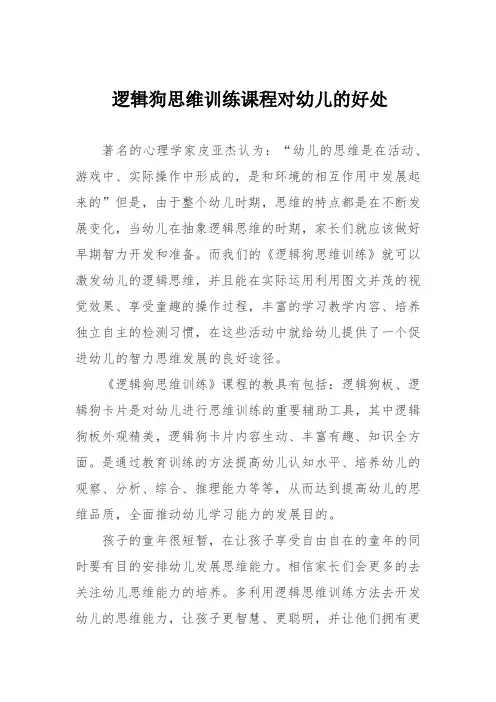 逻辑狗思维训练课程对幼儿的好处

著名的心理学家皮亚杰认为：“幼儿的思维是在活动、游戏中、实际操作中形成的，是和环境的相互作用中发展起来的”但是，由于整个幼儿时期，思维的特点都是在不断发展变化，当幼儿在抽象逻辑思维的时期，家长们就应该做好早期智力开发和准备。而我们的《逻辑狗思维训练》就可以激发幼儿的逻辑思维，并且能在实际运用利用图文并茂的视觉效果、享受童趣的操作过程，丰富的学习教学内容、培养独立自主的检测习惯，在这些活动中就给幼儿提供了一个促进幼儿的智力思维发展的良好途径。

《逻辑狗思维训练》课程的教具有包括：逻辑狗板、逻辑狗卡片是对幼儿进行思维训练的重要辅助工具，其中逻辑狗板外观精美，逻辑狗卡片内容生动、丰富有趣、知识全方面。是通过教育训练的方法提高幼儿认知水平、培养幼儿的观察、分析、综合、推理能力等等，从而达到提高幼儿的思维品质，全面推动幼儿学习能力的发展目的。

孩子的童年很短暂，在让孩子享受自由自在的童年的同时要有目的安排幼儿发展思维能力。相信家长们会更多的去关注幼儿思维能力的培养。多利用逻辑思维训练方法去开发幼儿的思维能力，让孩子更智慧、更聪明，并让他们拥有更